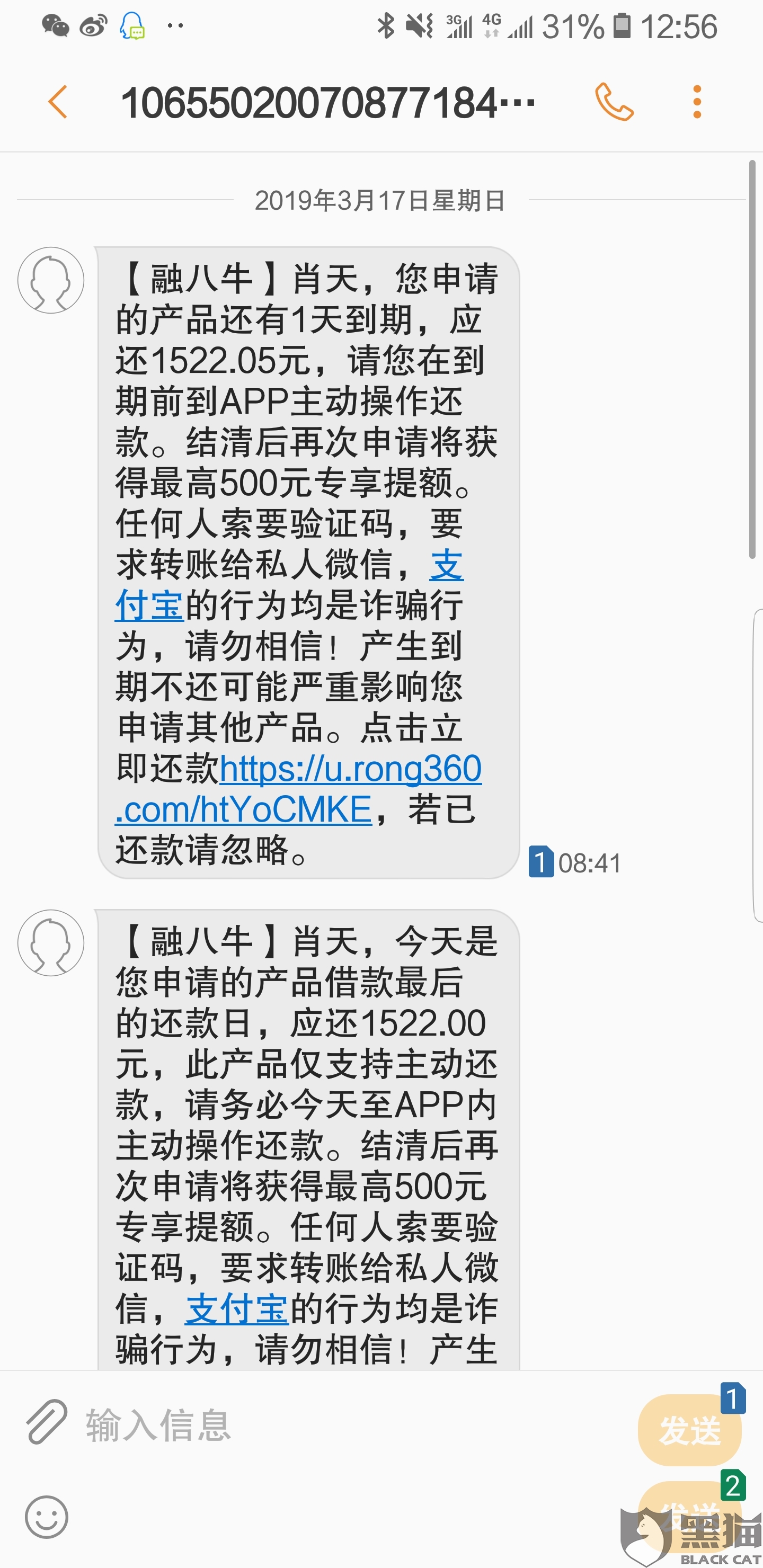 3G 4G 31% 12:56

10655020070877184···

2019年3月17日星期日

【融八牛】肖天，您申请的产品还有1天到期，应还1522.05元，请您在到期前到APP主动操作还款。结清后再次申请将获得最高500元专享提额。任何人索要验证码，要求转账给私人微信，支付宝的行为均是诈骗行为，请勿相信！产生到期不还可能严重影响您申请其他产品。点击立即还款https://u.rong360.com/htYoCMKE，若已还款请忽略。

1 08:41

【融八牛】肖天，今天是您申请的产品借款最后的还款日，应还1522.00元，此产品仅支持主动还款，请务必今天至APP内主动操作还款。结清后再次申请将获得最高500元专享提额。任何人索要验证码，要求转账给私人微信，支付宝的行为均是诈骗行为，请勿相信！产生

输入信息

1 发送

2 发送

黑猫 BLACK CAT